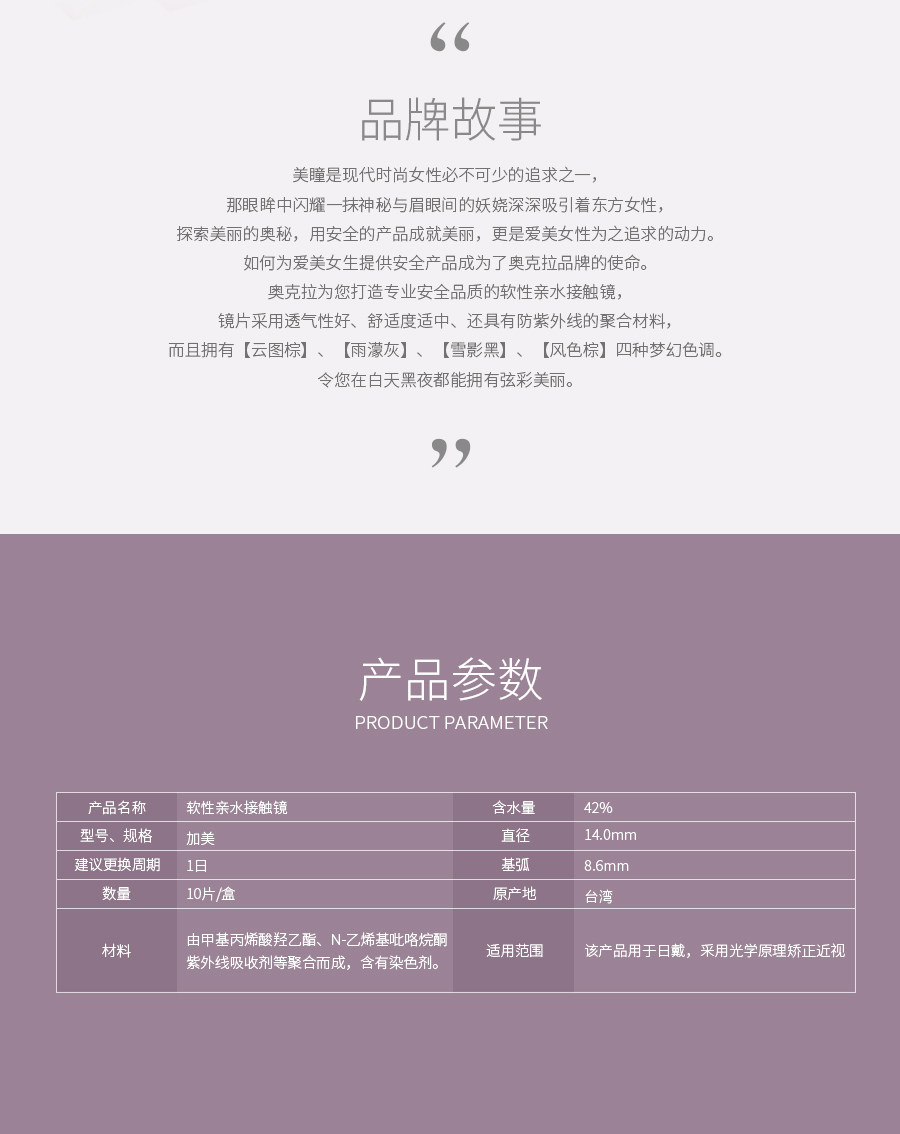 “

品牌故事

美瞳是现代时尚女性必不可少的追求之一，

那眼眸中闪耀一抹神秘与眉眼间的妖娆深深吸引着东方女性，

探索美丽的奥秘，用安全的产品成就美丽，更是爱美女性为之追求的动力。

如何为爱美女生提供安全产品成为了奥克拉品牌的使命。

奥克拉为您打造专业安全品质的软性亲水接触镜，

镜片采用透气性好、舒适度适中、还具有防紫外线的聚合材料，

而且拥有【云图棕】、【雨濛灰】、【雪影黑】、【风色棕】四种梦幻色调。

令您在白天黑夜都能拥有弦彩美丽。

”

产品参数
PRODUCT PARAMETER

| 产品名称 | 软性亲水接触镜 | 含水量 | 42% |
|---|---|---|---|
| 型号、规格 | 加美 | 直径 | 14.0mm |
| 建议更换周期 | 1日 | 基弧 | 8.6mm |
| 数量 | 10片/盒 | 原产地 | 台湾 |
| 材料 | 由甲基丙烯酸羟乙酯、N-乙烯基吡咯烷酮紫外线吸收剂等聚合而成，含有染色剂。 | 适用范围 | 该产品用于日戴，采用光学原理矫正近视 |